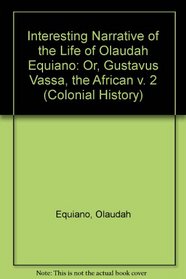 Interesting Narrative of the Life of Olaudah Equiano: Or, Gustavus Vassa, the African v. 2 (Colonial History)

Equiano, Olaudah

Note: This is not the actual book cover